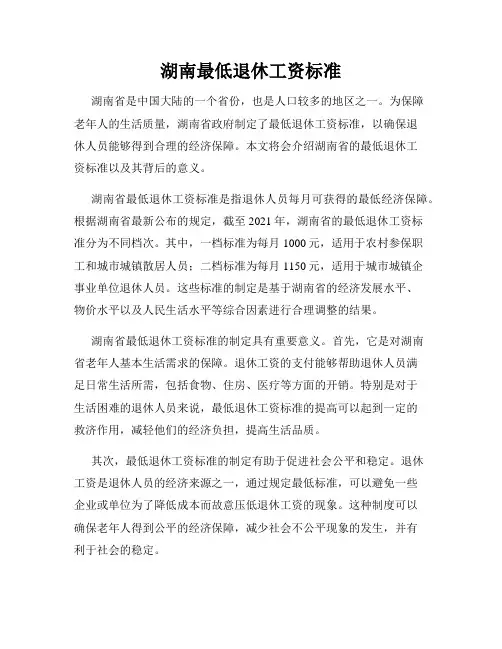 湖南最低退休工资标准

湖南省是中国大陆的一个省份，也是人口较多的地区之一。为保障老年人的生活质量，湖南省政府制定了最低退休工资标准，以确保退休人员能够得到合理的经济保障。本文将会介绍湖南省的最低退休工资标准以及其背后的意义。

湖南省最低退休工资标准是指退休人员每月可获得的最低经济保障。根据湖南省最新公布的规定，截至 2021 年，湖南省的最低退休工资标准分为不同档次。其中，一档标准为每月 1000 元，适用于农村参保职工和城市城镇散居人员；二档标准为每月 1150 元，适用于城市城镇企事业单位退休人员。这些标准的制定是基于湖南省的经济发展水平、物价水平以及人民生活水平等综合因素进行合理调整的结果。

湖南省最低退休工资标准的制定具有重要意义。首先，它是对湖南省老年人基本生活需求的保障。退休工资的支付能够帮助退休人员满足日常生活所需，包括食物、住房、医疗等方面的开销。特别是对于生活困难的退休人员来说，最低退休工资标准的提高可以起到一定的救济作用，减轻他们的经济负担，提高生活品质。

其次，最低退休工资标准的制定有助于促进社会公平和稳定。退休工资是退休人员的经济来源之一，通过规定最低标准，可以避免一些企业或单位为了降低成本而故意压低退休工资的现象。这种制度可以确保老年人得到公平的经济保障，减少社会不公平现象的发生，并有利于社会的稳定。